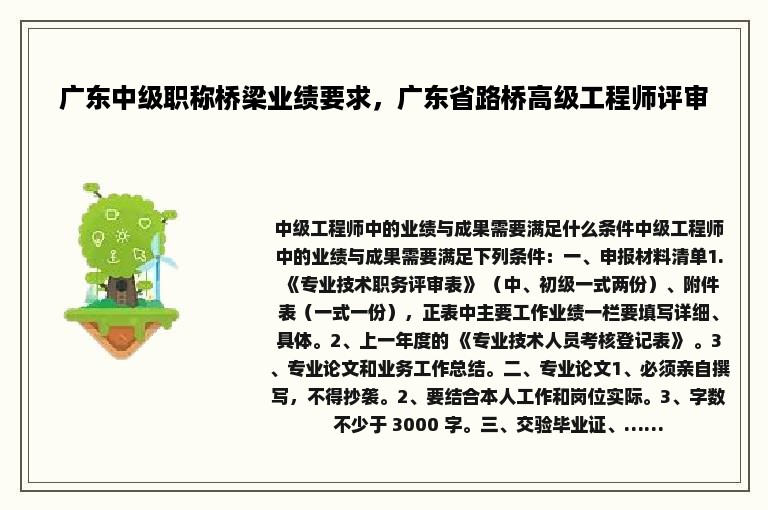 广东中级职称桥梁业绩要求，广东省路桥高级工程师评审

中级工程师中的业绩与成果需要满足什么条件中级工程师中的业绩与成果需要满足下列条件：一、申报材料清单1.《专业技术职务评审表》（中、初级一式两份）、附件表（一式一份），正表中主要工作业绩一栏要填写详细、具体。2、上一年度的《专业技术人员考核登记表》。3、专业论文和业务工作总结。二、专业论文1、必须亲自撰写，不得抄袭。2、要结合本人工作和岗位实际。3、字数不少于 3000 字。三、交验毕业证、......